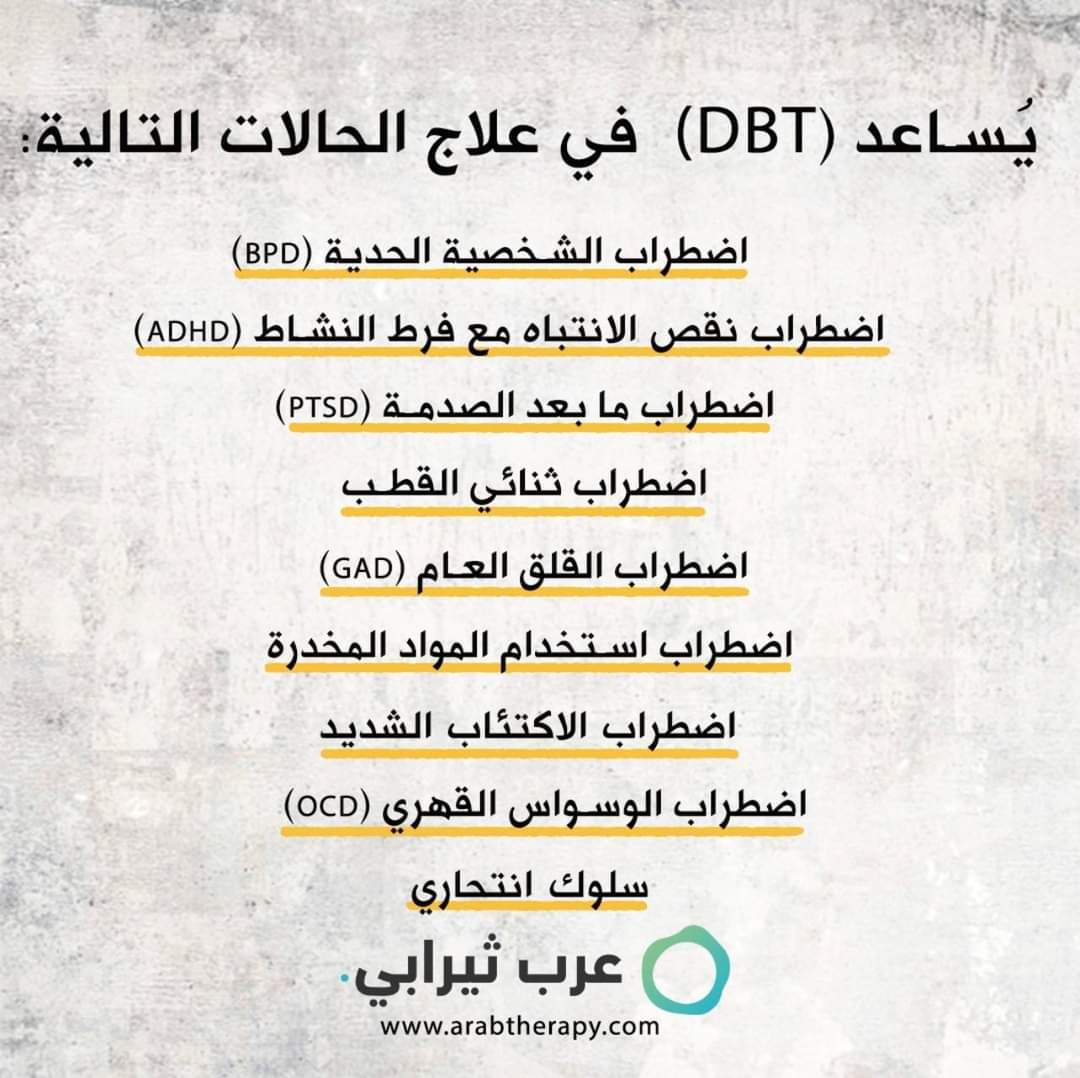 يُساعد (DBT) في علاج الحالات التالية:

اضطراب الشخصية الحدية (BPD)

اضطراب نقص الانتباه مع فرط النشاط (ADHD)

اضطراب ما بعد الصدمة (PTSD)

اضطراب ثنائي القطب

اضطراب القلق العام (GAD)

اضطراب استخدام المواد المخدرة

اضطراب الاكتئاب الشديد

اضطراب الوسواس القهري (OCD)

سلوك انتحاري

عرب ثيرابي.

www.arabtherapy.com